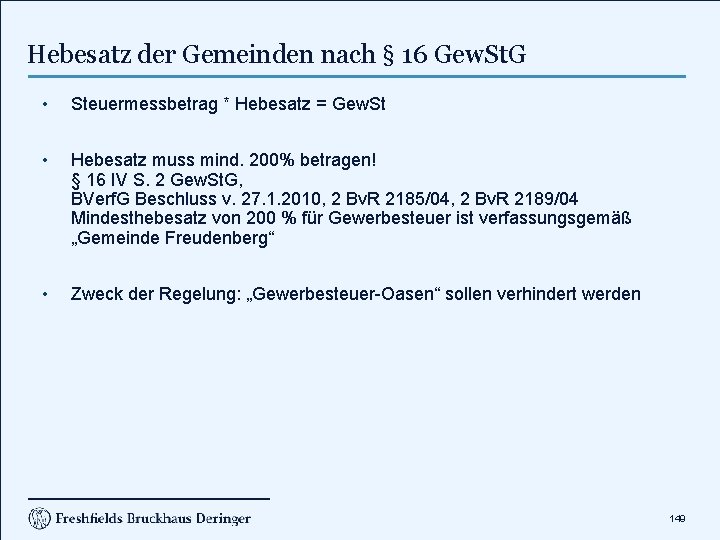 Hebesatz der Gemeinden nach § 16 GewStG

• Steuermessbetrag * Hebesatz = GewSt

• Hebesatz muss mind. 200% betragen!
§ 16 IV S. 2 GewStG,
BVerfG Beschluss v. 27.1.2010, 2 BvR 2185/04, 2 BvR 2189/04
Mindesthebesatz von 200 % für Gewerbesteuer ist verfassungsgemäß
„Gemeinde Freudenberg“

• Zweck der Regelung: „Gewerbesteuer-Oasen“ sollen verhindert werden

Freshfields Bruckhaus Deringer

149